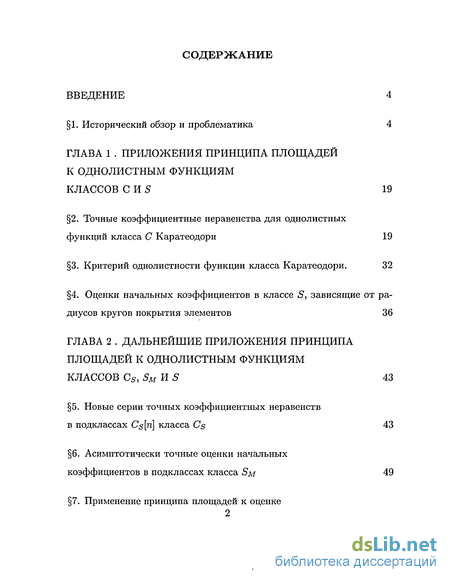 СОДЕРЖАНИЕ

ВВЕДЕНИЕ 4

§1. Исторический обзор и проблематика 4

ГЛАВА 1 . ПРИЛОЖЕНИЯ ПРИНЦИПА ПЛОЩАДЕЙ К ОДНОЛИСТНЫМ ФУНКЦИЯМ КЛАССОВ С И $S$ 19

§2. Точные коэффициентные неравенства для однолистных функций класса $C$ Каратеодори 19

§3. Критерий однолистности функции класса Каратеодори. 32

§4. Оценки начальных коэффициентов в классе $S$, зависящие от радиусов кругов покрытия элементов 36

ГЛАВА 2 . ДАЛЬНЕЙШИЕ ПРИЛОЖЕНИЯ ПРИНЦИПА ПЛОЩАДЕЙ К ОДНОЛИСТНЫМ ФУНКЦИЯМ КЛАССОВ $C_S$, $S_M$ И $S$ 43

§5. Новые серии точных коэффициентных неравенств в подклассах $C_S[n]$ класса $C_S$ 43

§6. Асимптотически точные оценки начальных коэффициентов в подклассах класса $S_M$ 49

§7. Применение принципа площадей к оценке

2

dsLib.net
библиотека диссертаций